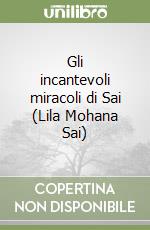 unilibro

Gli incantevoli miracoli di Sai (Lila Mohana Sai)

COPERTINA NON DISPONIBILE